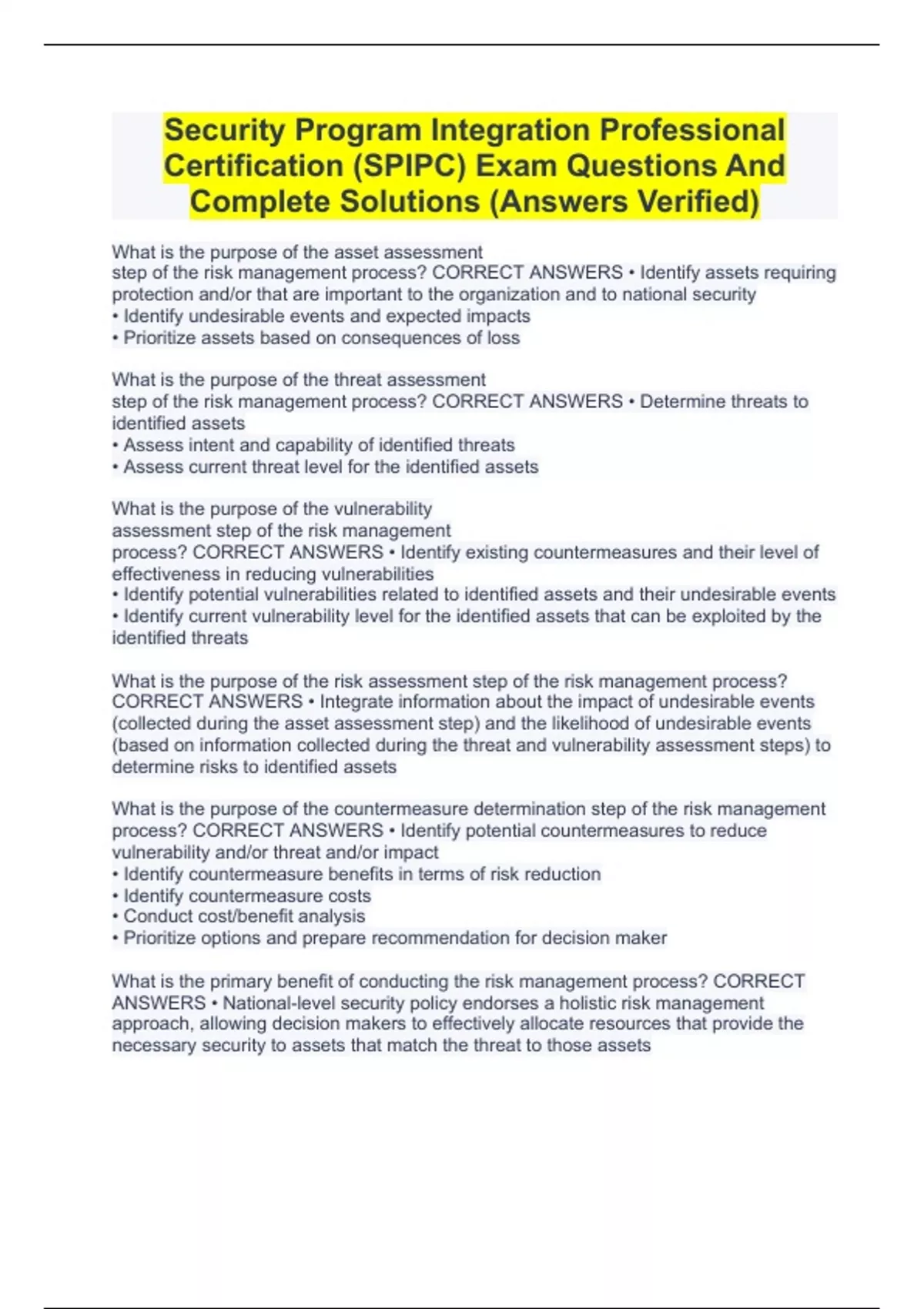 Security Program Integration Professional Certification (SPIPC) Exam Questions And Complete Solutions (Answers Verified)

What is the purpose of the asset assessment step of the risk management process? CORRECT ANSWERS • Identify assets requiring protection and/or that are important to the organization and to national security
• Identify undesirable events and expected impacts
• Prioritize assets based on consequences of loss

What is the purpose of the threat assessment step of the risk management process? CORRECT ANSWERS • Determine threats to identified assets
• Assess intent and capability of identified threats
• Assess current threat level for the identified assets

What is the purpose of the vulnerability assessment step of the risk management process? CORRECT ANSWERS • Identify existing countermeasures and their level of effectiveness in reducing vulnerabilities
• Identify potential vulnerabilities related to identified assets and their undesirable events
• Identify current vulnerability level for the identified assets that can be exploited by the identified threats

What is the purpose of the risk assessment step of the risk management process? CORRECT ANSWERS • Integrate information about the impact of undesirable events (collected during the asset assessment step) and the likelihood of undesirable events (based on information collected during the threat and vulnerability assessment steps) to determine risks to identified assets

What is the purpose of the countermeasure determination step of the risk management process? CORRECT ANSWERS • Identify potential countermeasures to reduce vulnerability and/or threat and/or impact
• Identify countermeasure benefits in terms of risk reduction
• Identify countermeasure costs
• Conduct cost/benefit analysis
• Prioritize options and prepare recommendation for decision maker

What is the primary benefit of conducting the risk management process? CORRECT ANSWERS • National-level security policy endorses a holistic risk management approach, allowing decision makers to effectively allocate resources that provide the necessary security to assets that match the threat to those assets